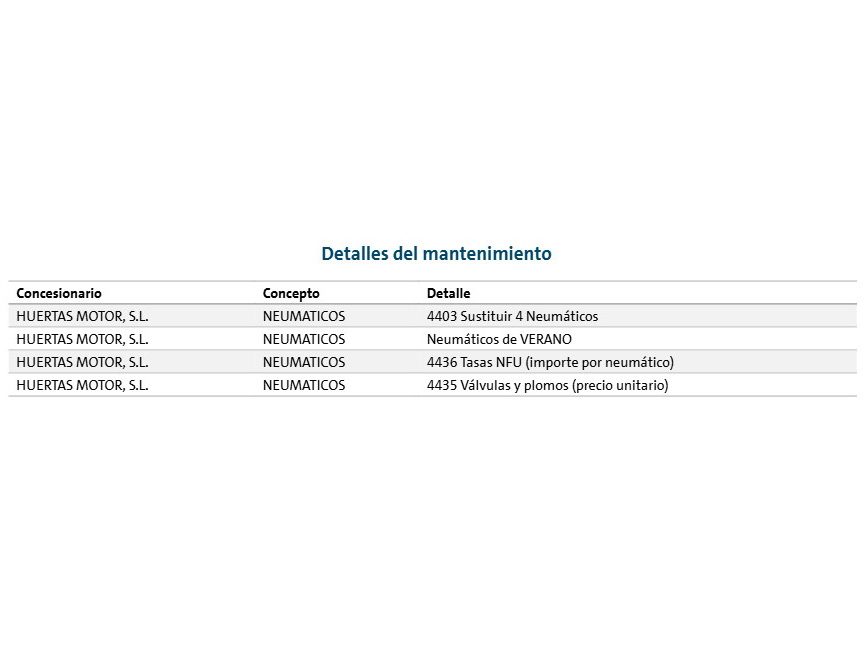 Detalles del mantenimiento

| Concesionario | Concepto | Detalle |
|---|---|---|
| HUERTAS MOTOR, S.L. | NEUMATICOS | 4403 Sustituir 4 Neumáticos |
| HUERTAS MOTOR, S.L. | NEUMATICOS | Neumáticos de VERANO |
| HUERTAS MOTOR, S.L. | NEUMATICOS | 4436 Tasas NFU (importe por neumático) |
| HUERTAS MOTOR, S.L. | NEUMATICOS | 4435 Válvulas y plomos (precio unitario) |